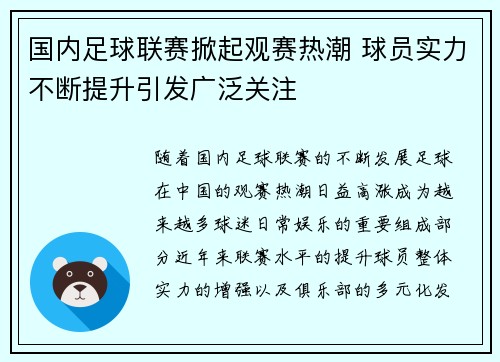 国内足球联赛掀起观赛热潮 球员实力不断提升引发广泛关注

随着国内足球联赛的不断发展足球在中国的观赛热潮日益高涨成为越来越多球迷日常娱乐的重要组成部分近年来联赛水平的提升球员整体实力的增强以及俱乐部的多元化发